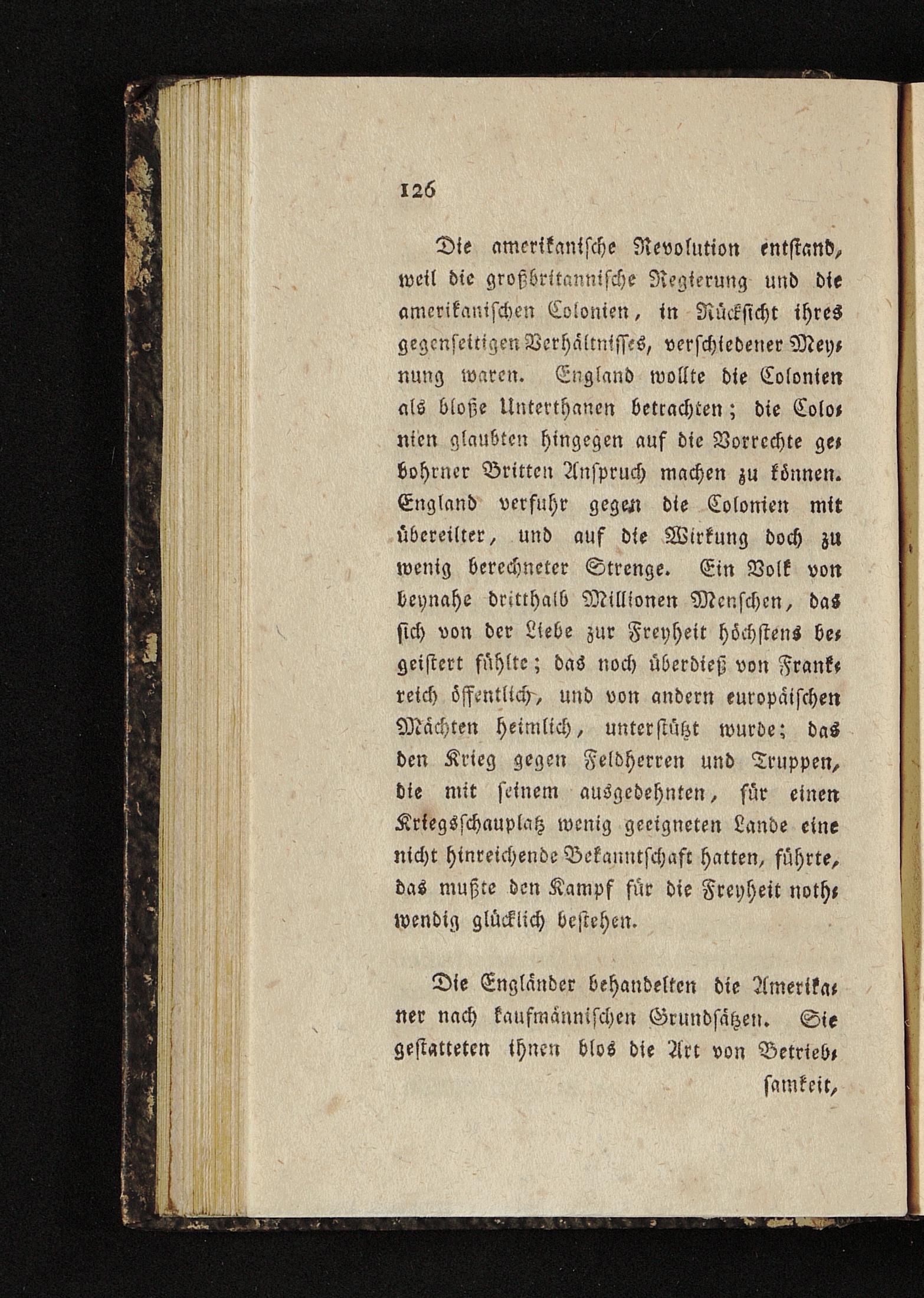 126

Die amerikanische Revolution entstand, weil die großbritannische Regierung und die amerikanischen Colonien, in Rücksicht ihres gegenseitigen Verhältnisses, verschiedener Meynung waren. England wollte die Colonien als bloße Unterthanen betrachten; die Colonien glaubten hingegen auf die Vorrechte gebohrner Britten Anspruch machen zu können. England verfuhr gegen die Colonien mit übereilter, und auf die Wirkung doch zu wenig berechneter Strenge. Ein Volk von beynahe dritthalb Millionen Menschen, das sich von der Liebe zur Freyheit höchstens begeistert fühlte; das noch überdieß von Frankreich öffentlich, und von andern europäischen Mächten heimlich, unterstützt wurde; das den Krieg gegen Feldherren und Truppen, die mit seinem ausgedehnten, für einen Kriegsschauplatz wenig geeigneten Lande eine nicht hinreichende Bekanntschaft hatten, führte, das mußte den Kampf für die Freyheit nothwendig glücklich bestehen.

Die Engländer behandelten die Amerikaner nach kaufmännischen Grundsätzen. Sie gestatteten ihnen blos die Art von Betrieb-

samkeit,